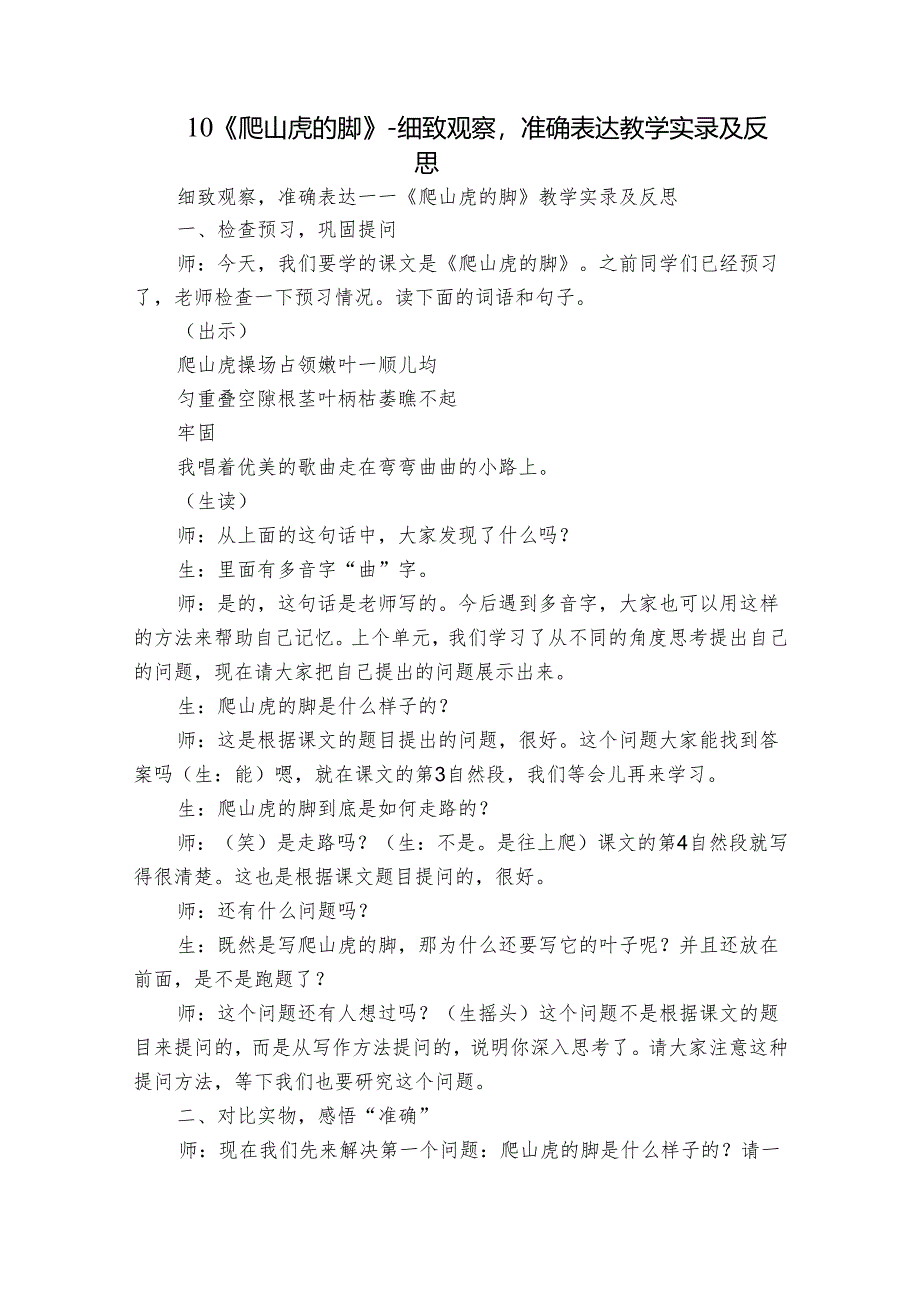 10《爬山虎的脚》-细致观察，准确表达教学实录及反思

细致观察，准确表达——《爬山虎的脚》教学实录及反思

一、检查预习，巩固提问

师：今天，我们要学的课文是《爬山虎的脚》。之前同学们已经预习了，老师检查一下预习情况。读下面的词语和句子。

（出示）

爬山虎操场占领嫩叶一顺儿均

匀重叠空隙根茎叶柄枯萎瞧不起

牢固

我唱着优美的歌曲走在弯弯曲曲的小路上。

（生读）

师：从上面的这句话中，大家发现了什么吗？

生：里面有多音字“曲”字。

师：是的，这句话是老师写的。今后遇到多音字，大家也可以用这样的方法来帮助自己记忆。上个单元，我们学习了从不同的角度思考提出自己的问题，现在请大家把自己提出的问题展示出来。

生：爬山虎的脚是什么样子的？

师：这是根据课文的题目提出的问题，很好。这个问题大家能找到答案吗（生：能）嗯，就在课文的第3自然段，我们等会儿再来学习。

生：爬山虎的脚到底是如何走路的？

师：（笑）是走路吗？（生：不是。是往上爬）课文的第4自然段就写得很清楚。这也是根据课文题目提问的，很好。

师：还有什么问题吗？

生：既然是写爬山虎的脚，那为什么还要写它的叶子呢？并且还放在前面，是不是跑题了？

师：这个问题还有人想过吗？（生摇头）这个问题不是根据课文的题目来提问的，而是从写作方法提问的，说明你深入思考了。请大家注意这种提问方法，等下我们也要研究这个问题。

二、对比实物，感悟“准确”

师：现在我们先来解决第一个问题：爬山虎的脚是什么样子的？请一